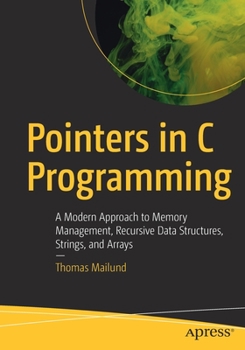 Pointers in C Programming

A Modern Approach to Memory Management, Recursive Data Structures, Strings, and Arrays

—

Thomas Mailund

apress®